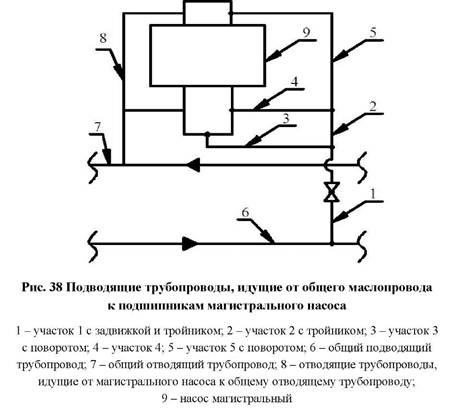 8

9

5

4

2

3

7

1

6

Рис. 38 Подводящие трубопроводы, идущие от общего маслопровода к подшипникам магистрального насоса

1 – участок 1 с задвижкой и тройником; 2 – участок 2 с тройником; 3 – участок 3 с поворотом; 4 – участок 4; 5 – участок 5 с поворотом; 6 – общий подводящий трубопровод; 7 – общий отводящий трубопровод; 8 – отводящие трубопроводы, идущие от магистрального насоса к общему отводящему трубопроводу; 9 – насос магистральный